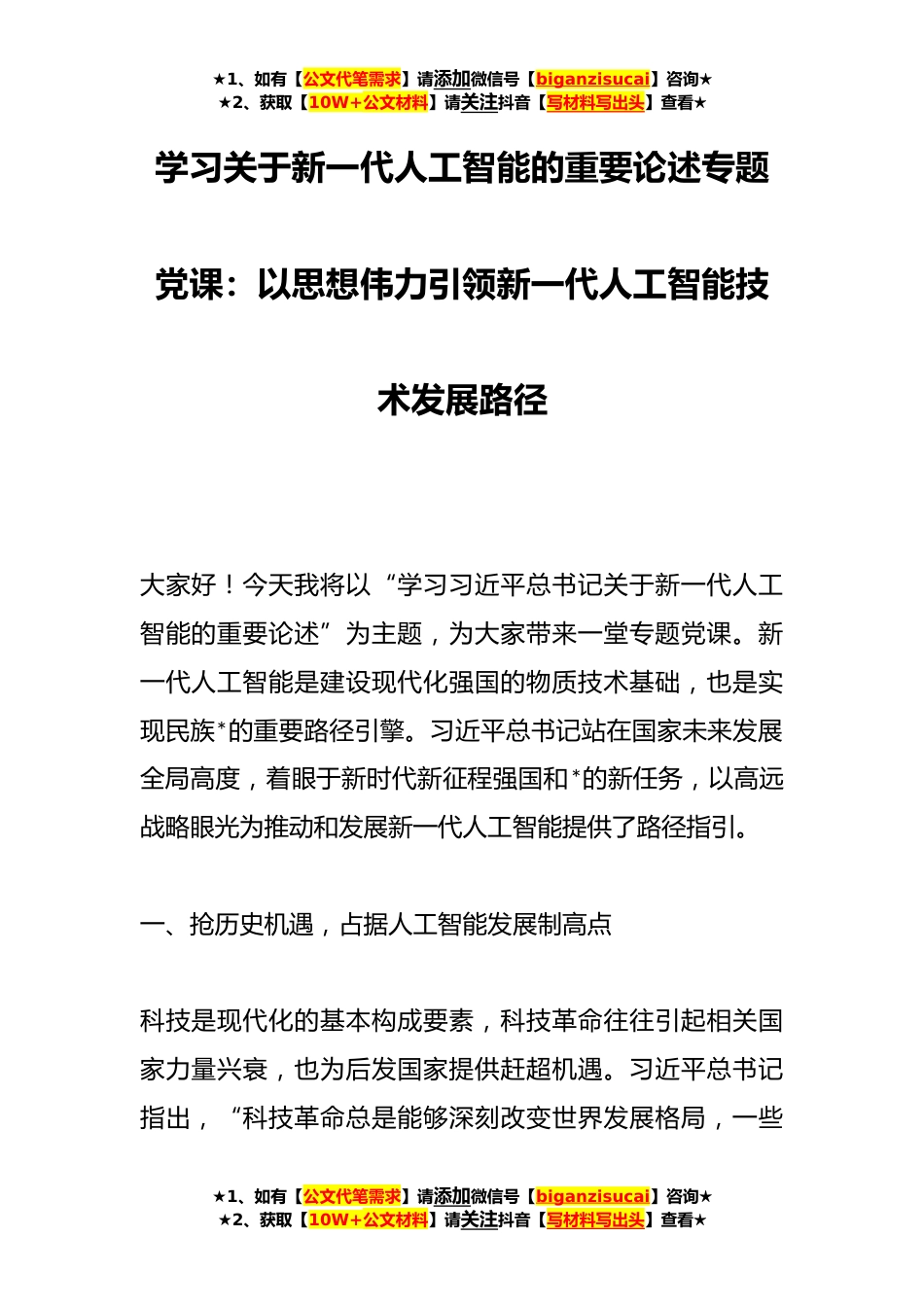 ★1、如有【公文代笔需求】请添加微信号【biganzisucai】咨询★
★2、获取【10W+公文材料】请关注抖音【写材料写出头】查看★

学习关于新一代人工智能的重要论述专题党课：以思想伟力引领新一代人工智能技术发展路径

大家好！今天我将以“学习习近平总书记关于新一代人工智能的重要论述”为主题，为大家带来一堂专题党课。新一代人工智能是建设现代化强国的物质技术基础，也是实现民族*的重要路径引擎。习近平总书记站在国家未来发展全局高度，着眼于新时代新征程强国和*的新任务，以高远战略眼光为推动和发展新一代人工智能提供了路径指引。

一、抢历史机遇，占据人工智能发展制高点

科技是现代化的基本构成要素，科技革命往往引起相关国家力量兴衰，也为后发国家提供赶超机遇。习近平总书记指出，“科技革命总是能够深刻改变世界发展格局，一些

★1、如有【公文代笔需求】请添加微信号【biganzisucai】咨询★
★2、获取【10W+公文材料】请关注抖音【写材料写出头】查看★